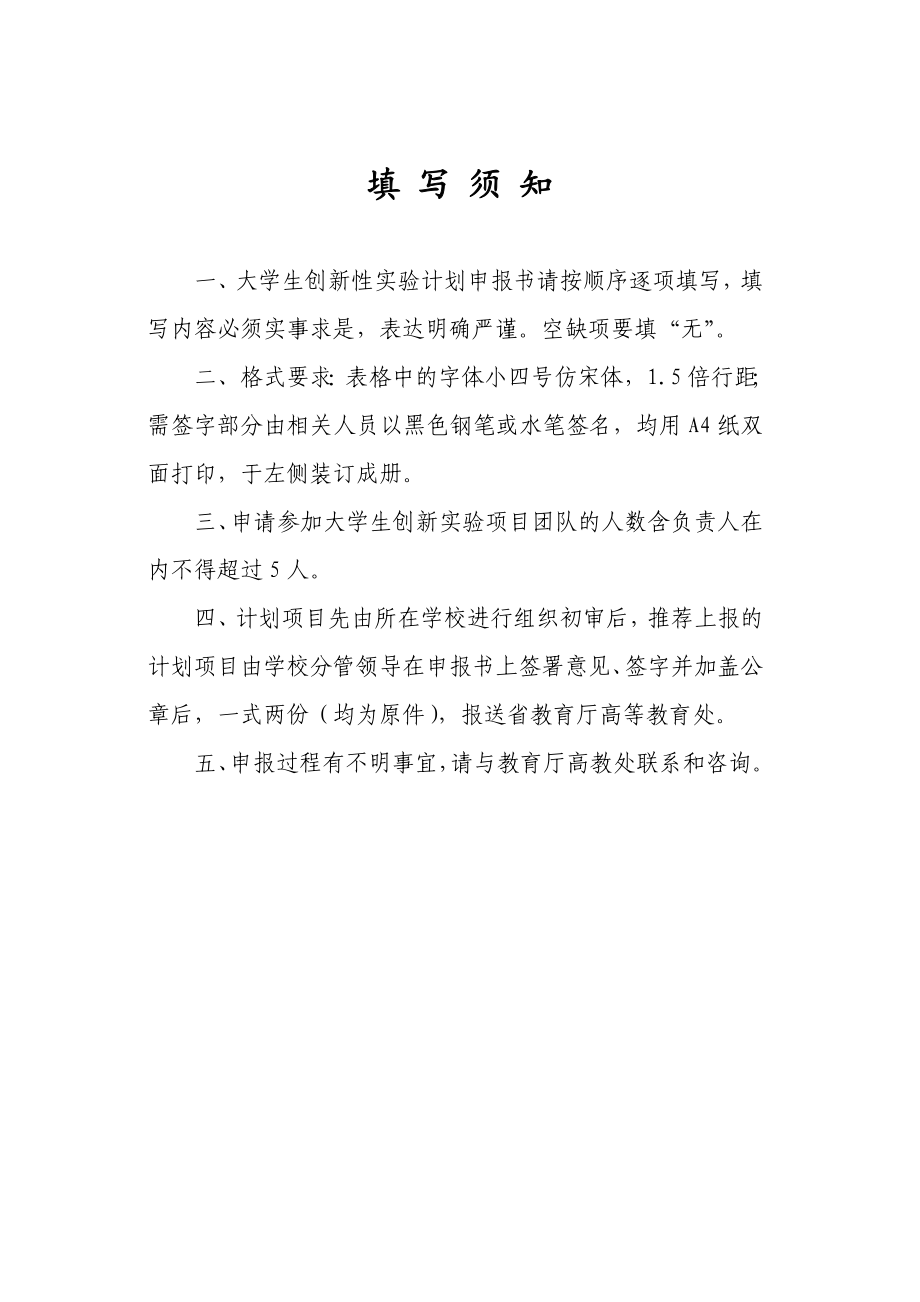 填 写 须 知

一、大学生创新性实验计划申报书请按顺序逐项填写，填写内容必须实事求是，表达明确严谨。空缺项要填“无”。

二、格式要求：表格中的字体小四号仿宋体，1.5倍行距；需签字部分由相关人员以黑色钢笔或水笔签名，均用A4纸双面打印，于左侧装订成册。

三、申请参加大学生创新实验项目团队的人数含负责人在内不得超过5人。

四、计划项目先由所在学校进行组织初审后，推荐上报的计划项目由学校分管领导在申报书上签署意见、签字并加盖公章后，一式两份（均为原件），报送省教育厅高等教育处。

五、申报过程有不明事宜，请与教育厅高教处联系和咨询。